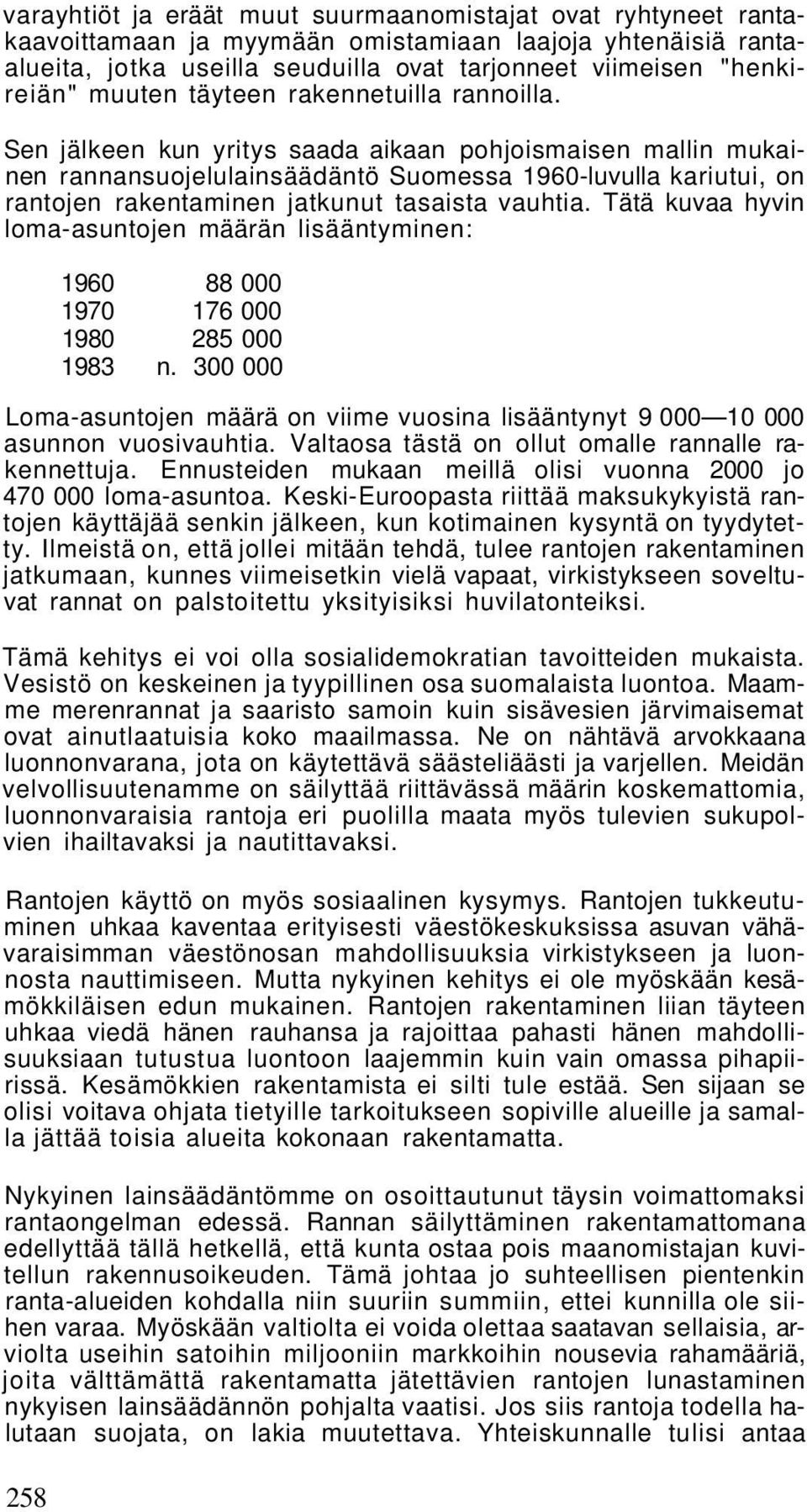 varayhtiöt ja eräät muut suurmaanomistajat ovat ryhtyneet rantakaavoittamaan ja myymään omistamiaan laajoja yhtenäisiä ranta-alueita, jotka useilla seuduilla ovat tarjonneet viimeisen "henkireiän" muuten täyteen rakennetuilla rannoilla.

Sen jälkeen kun yritys saada aikaan pohjoismaisen mallin mukainen rannansuojelulainsäädäntö Suomessa 1960-luvulla kariutui, on rantojen rakentaminen jatkunut tasaista vauhtia. Tätä kuvaa hyvin loma-asuntojen määrän lisääntyminen:

1960 88 000
1970 176 000
1980 285 000
1983 n. 300 000

Loma-asuntojen määrä on viime vuosina lisääntynyt 9 000—10 000 asunnon vuosivauhtia. Valtaosa tästä on ollut omalle rannalle rakennettuja. Ennusteiden mukaan meillä olisi vuonna 2000 jo 470 000 loma-asuntoa. Keski-Euroopasta riittää maksukykyistä rantojen käyttäjää senkin jälkeen, kun kotimainen kysyntä on tyydytetty. Ilmeistä on, että jollei mitään tehdä, tulee rantojen rakentaminen jatkumaan, kunnes viimeisetkin vielä vapaat, virkistykseen soveltuvat rannat on palstoitettu yksityisiksi huvilatonteiksi.

Tämä kehitys ei voi olla sosialidemokratian tavoitteiden mukaista. Vesistö on keskeinen ja tyypillinen osa suomalaista luontoa. Maamme merenrannat ja saaristo samoin kuin sisävesien järvimaisemat ovat ainutlaatuisia koko maailmassa. Ne on nähtävä arvokkaana luonnonvarana, jota on käytettävä säästeliäästi ja varjellen. Meidän velvollisuutenamme on säilyttää riittävässä määrin koskemattomia, luonnonvaraisia rantoja eri puolilla maata myös tulevien sukupolvien ihailtavaksi ja nautittavaksi.

Rantojen käyttö on myös sosiaalinen kysymys. Rantojen tukkeutuminen uhkaa kaventaa erityisesti väestökeskuksissa asuvan vähävaraisimman väestönosan mahdollisuuksia virkistykseen ja luonnosta nauttimiseen. Mutta nykyinen kehitys ei ole myöskään kesämökkiläisen edun mukainen. Rantojen rakentaminen liian täyteen uhkaa viedä hänen rauhansa ja rajoittaa pahasti hänen mahdollisuuksiaan tutustua luontoon laajemmin kuin vain omassa pihapiirissä. Kesämökkien rakentamista ei silti tule estää. Sen sijaan se olisi voitava ohjata tietyille tarkoitukseen sopiville alueille ja samalla jättää toisia alueita kokonaan rakentamatta.

Nykyinen lainsäädäntömme on osoittautunut täysin voimattomaksi rantaongelman edessä. Rannan säilyttäminen rakentamattomana edellyttää tällä hetkellä, että kunta ostaa pois maanomistajan kuvitellun rakennusoikeuden. Tämä johtaa jo suhteellisen pientenkin ranta-alueiden kohdalla niin suuriin summiin, ettei kunnilla ole siihen varaa. Myöskään valtiolta ei voida olettaa saatavan sellaisia, arviolta useihin satoihin miljooniin markkoihin nousevia rahamääriä, joita välttämättä rakentamatta jätettävien rantojen lunastaminen nykyisen lainsäädännön pohjalta vaatisi. Jos siis rantoja todella halutaan suojata, on lakia muutettava. Yhteiskunnalle tulisi antaa

258